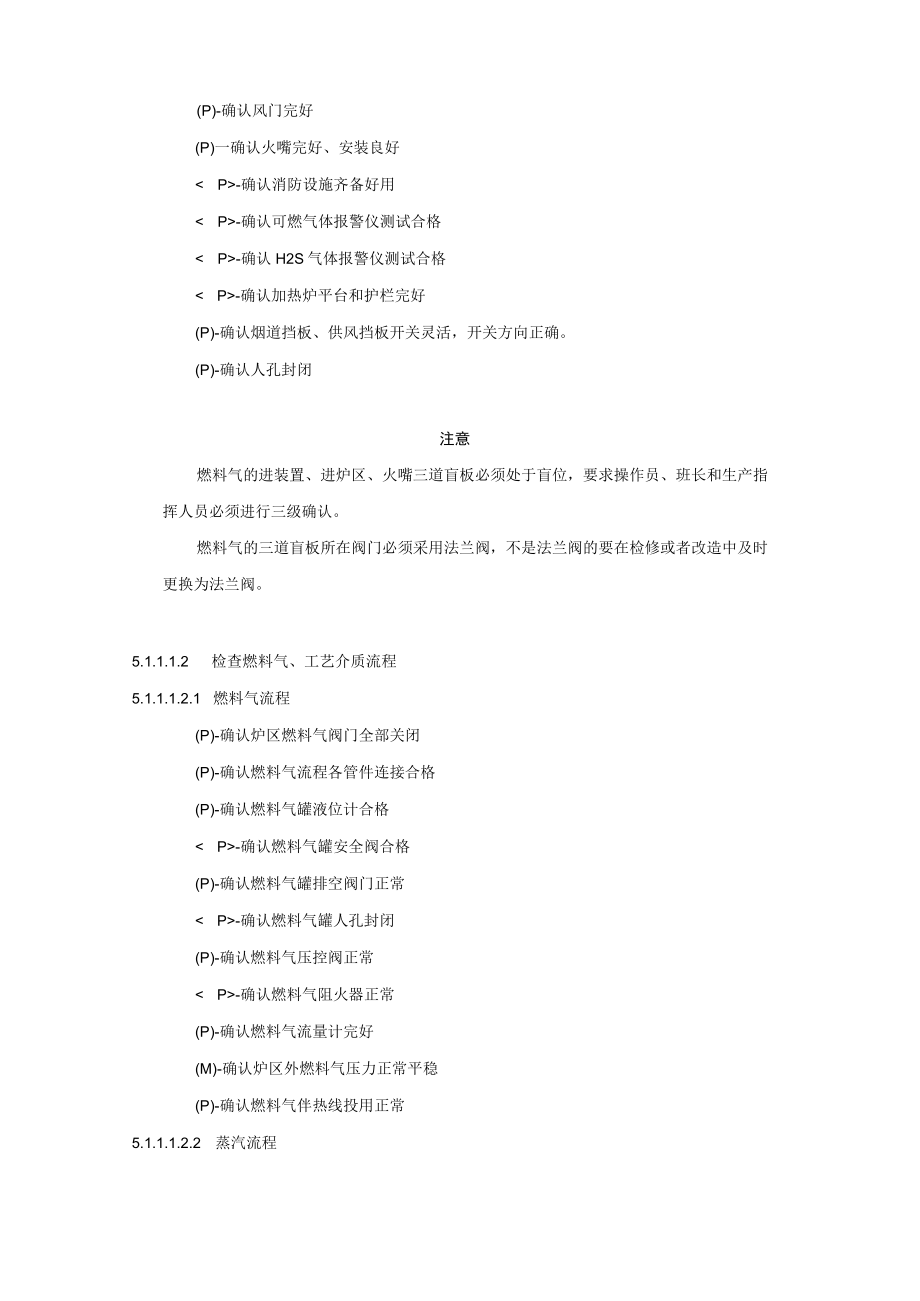 (P)-确认风门完好

(P)一确认火嘴完好、安装良好

< P>-确认消防设施齐备好用

< P>-确认可燃气体报警仪测试合格

< P>-确认 H2S 气体报警仪测试合格

< P>-确认加热炉平台和护栏完好

(P)-确认烟道挡板、供风挡板开关灵活，开关方向正确。

(P)-确认人孔封闭

注意

燃料气的进装置、进炉区、火嘴三道盲板必须处于盲位，要求操作员、班长和生产指挥人员必须进行三级确认。

燃料气的三道盲板所在阀门必须采用法兰阀，不是法兰阀的要在检修或者改造中及时更换为法兰阀。

5.1.1.1.2 检查燃料气、工艺介质流程

5.1.1.1.2.1 燃料气流程

(P)-确认炉区燃料气阀门全部关闭

(P)-确认燃料气流程各管件连接合格

(P)-确认燃料气罐液位计合格

< P>-确认燃料气罐安全阀合格

(P)-确认燃料气罐排空阀门正常

< P>-确认燃料气罐人孔封闭

(P)-确认燃料气压控阀正常

< P>-确认燃料气阻火器正常

(P)-确认燃料气流量计完好

(M)-确认炉区外燃料气压力正常平稳

(P)-确认燃料气伴热线投用正常

5.1.1.1.2.2 蒸汽流程